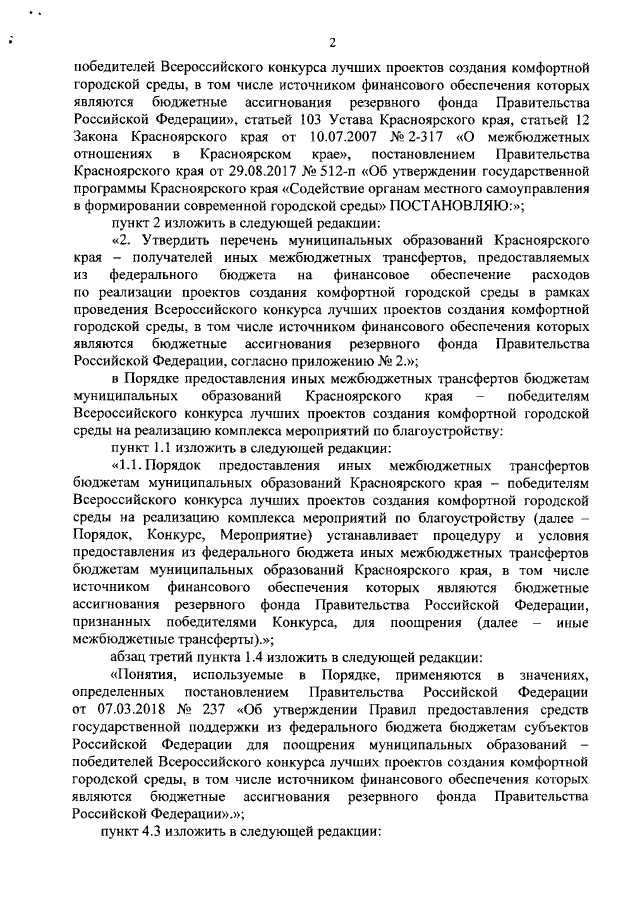 2

победителей Всероссийского конкурса лучших проектов создания комфортной городской среды, в том числе источником финансового обеспечения которых являются бюджетные ассигнования резервного фонда Правительства Российской Федерации», статьей 103 Устава Красноярского края, статьей 12 Закона Красноярского края от 10.07.2007 № 2-317 «О межбюджетных отношениях в Красноярском крае», постановлением Правительства Красноярского края от 29.08.2017 № 512-п «Об утверждении государственной программы Красноярского края «Содействие органам местного самоуправления в формировании современной городской среды» ПОСТАНОВЛЯЮ:»;

пункт 2 изложить в следующей редакции:

«2. Утвердить перечень муниципальных образований Красноярского края – получателей иных межбюджетных трансфертов, предоставляемых из федерального бюджета на финансовое обеспечение расходов по реализации проектов создания комфортной городской среды в рамках проведения Всероссийского конкурса лучших проектов создания комфортной городской среды, в том числе источником финансового обеспечения которых являются бюджетные ассигнования резервного фонда Правительства Российской Федерации, согласно приложению № 2.»;

в Порядке предоставления иных межбюджетных трансфертов бюджетам муниципальных образований Красноярского края – победителям Всероссийского конкурса лучших проектов создания комфортной городской среды на реализацию комплекса мероприятий по благоустройству:

пункт 1.1 изложить в следующей редакции:

«1.1. Порядок предоставления иных межбюджетных трансфертов бюджетам муниципальных образований Красноярского края – победителям Всероссийского конкурса лучших проектов создания комфортной городской среды на реализацию комплекса мероприятий по благоустройству (далее – Порядок, Конкурс, Мероприятие) устанавливает процедуру и условия предоставления из федерального бюджета иных межбюджетных трансфертов бюджетам муниципальных образований Красноярского края, в том числе источником финансового обеспечения которых являются бюджетные ассигнования резервного фонда Правительства Российской Федерации, признанных победителями Конкурса, для поощрения (далее – иные межбюджетные трансферты).»;

абзац третий пункта 1.4 изложить в следующей редакции:

«Понятия, используемые в Порядке, применяются в значениях, определенных постановлением Правительства Российской Федерации от 07.03.2018 № 237 «Об утверждении Правил предоставления средств государственной поддержки из федерального бюджета бюджетам субъектов Российской Федерации для поощрения муниципальных образований – победителей Всероссийского конкурса лучших проектов создания комфортной городской среды, в том числе источником финансового обеспечения которых являются бюджетные ассигнования резервного фонда Правительства Российской Федерации».»;

пункт 4.3 изложить в следующей редакции: